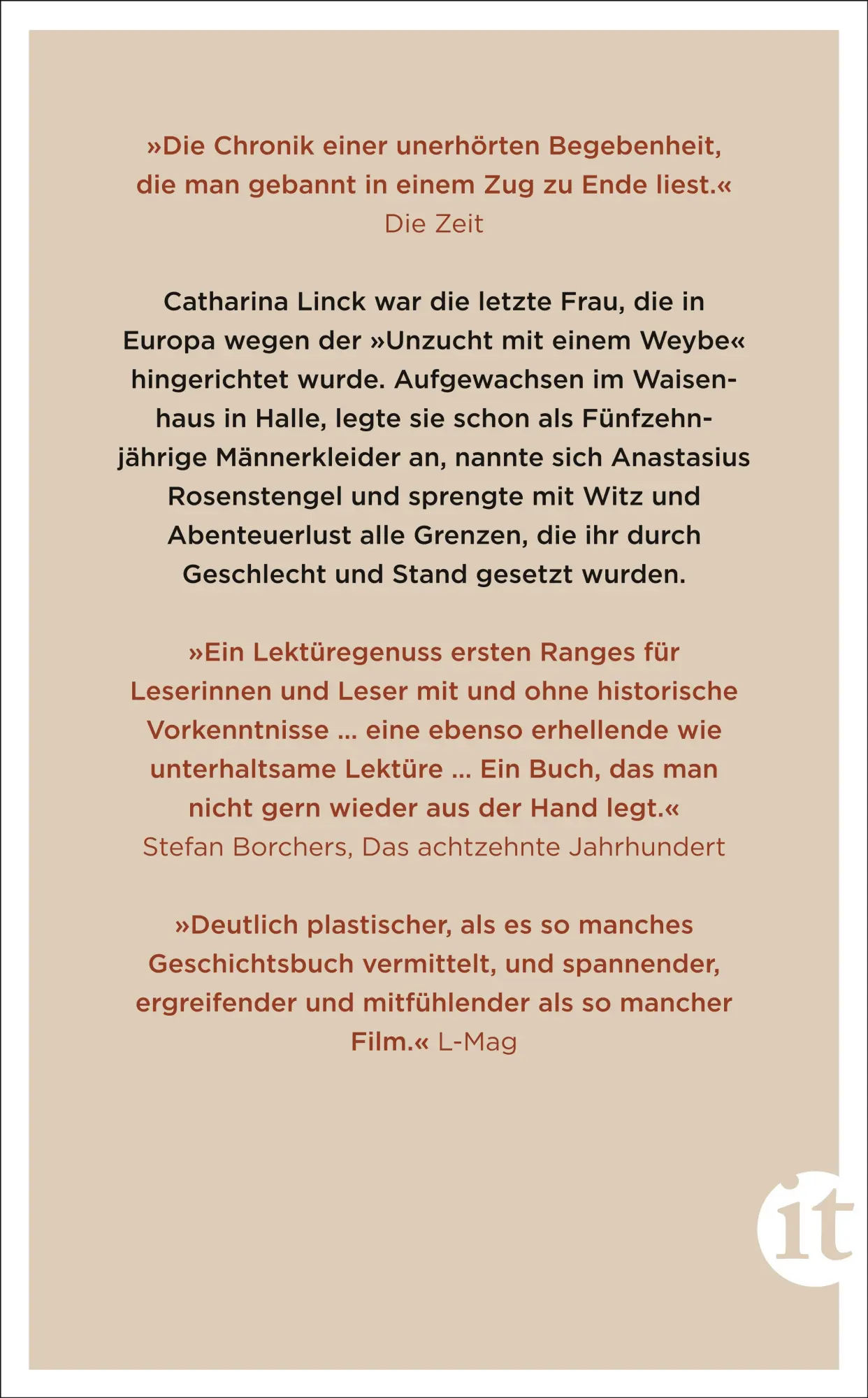 »Die Chronik einer unerhörten Begebenheit, die man gebannt in einem Zug zu Ende liest.« Die Zeit

Catharina Linck war die letzte Frau, die in Europa wegen der »Unzucht mit einem Weybe« hingerichtet wurde. Aufgewachsen im Waisenhaus in Halle, legte sie schon als Fünfzehnjährige Männerkleider an, nannte sich Anastasius Rosenstengel und sprengte mit Witz und Abenteuerlust alle Grenzen, die ihr durch Geschlecht und Stand gesetzt wurden.

»Ein Lektüregenuss ersten Ranges für Leserinnen und Leser mit und ohne historische Vorkenntnisse ... eine ebenso erhellende wie unterhaltsame Lektüre ... Ein Buch, das man nicht gern wieder aus der Hand legt.« Stefan Borchers, Das achtzehnte Jahrhundert

»Deutlich plastischer, als es so manches Geschichtsbuch vermittelt, und spannender, ergreifender und mitfühlender als so mancher Film.« L-Mag

it